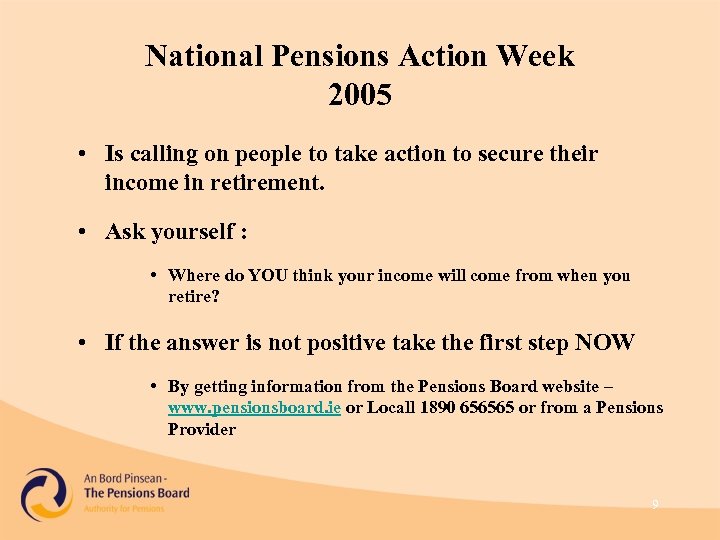 National Pensions Action Week 2005

• Is calling on people to take action to secure their income in retirement.

• Ask yourself :

• Where do YOU think your income will come from when you retire?

• If the answer is not positive take the first step NOW

• By getting information from the Pensions Board website – www.pensionsboard.ie or Locall 1890 656565 or from a Pensions Provider

An Bord Pinsean - The Pensions Board Authority for Pensions

9